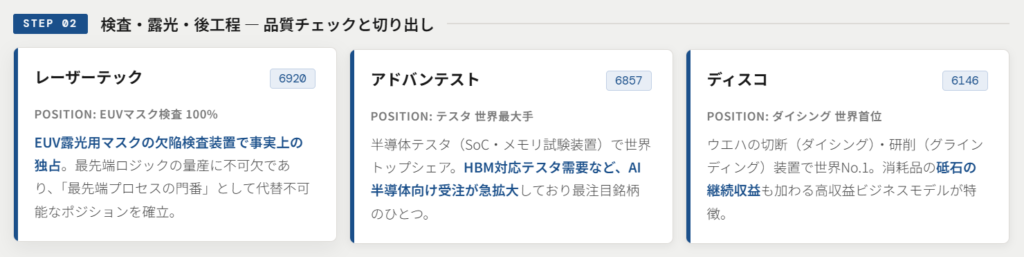 STEP 02 検査・露光・後工程 — 品質チェックと切り出し

レーザーテック

6920

POSITION: EUVマスク検査 100%

EUV露光用マスクの欠陥検査装置で事実上の独占。最先端ロジックの量産に不可欠であり、「最先端プロセスの門番」として代替不可能なポジションを確立。

アドバンテスト

6857

POSITION: テスタ 世界最大手

半導体テスタ（SoC・メモリ試験装置）で世界トップシェア。HBM対応テスタ需要など、AI半導体向け受注が急拡大しており最注目銘柄のひとつ。

ディスコ

6146

POSITION: ダイシング 世界首位

ウエハの切断（ダイシング）・研削（グラインディング）装置で世界No.1。消耗品の砥石の継続収益も加わる高収益ビジネスモデルが特徴。